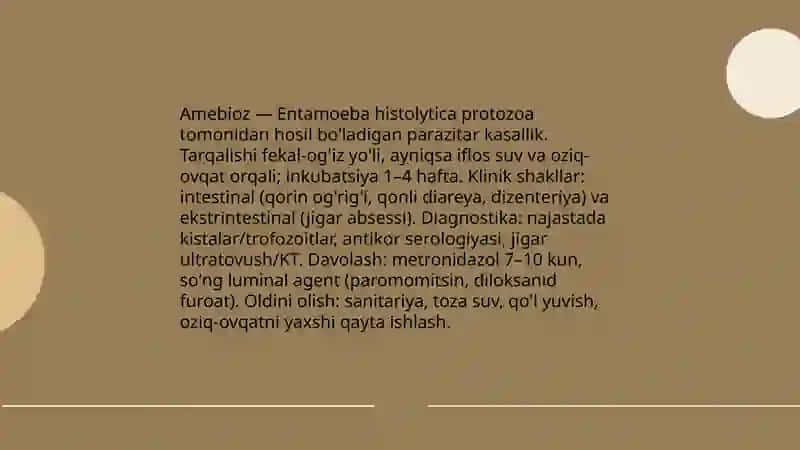 Amebioz — Entamoeba histolytica protozoa tomonidan hosil bo'ladigan parazitar kasallik. Tarqalishi fekal-og'iz yo'li, ayniqsa iflos suv va oziq-ovqat orqali; inkubatsiya 1–4 hafta. Klinik shakllar: intestinal (qorin og'rig'i, qonli diareya, dizenteriya) va ekstrintestinal (jigar absessi). Diagnostika: najastada kistalar/trofozoitlar, antikor serologiyasi, jigar ultratovush/KT. Davolash: metronidazol 7–10 kun, so'ng luminal agent (paromomitsin, diloksanid furoat). Oldini olish: sanitariya, toza suv, qo'l yuvish, oziq-ovqatni yaxshi qayta ishlash.